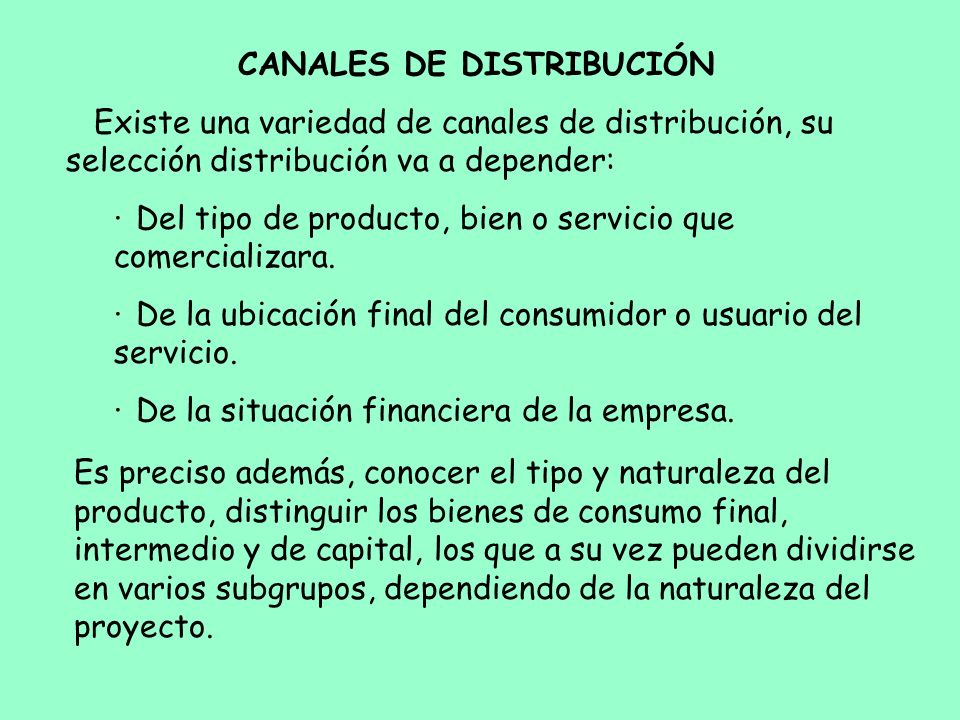 CANALES DE DISTRIBUCIÓN

Existe una variedad de canales de distribución, su selección distribución va a depender:

· Del tipo de producto, bien o servicio que comercializara.

· De la ubicación final del consumidor o usuario del servicio.

· De la situación financiera de la empresa.

Es preciso además, conocer el tipo y naturaleza del producto, distinguir los bienes de consumo final, intermedio y de capital, los que a su vez pueden dividirse en varios subgrupos, dependiendo de la naturaleza del proyecto.